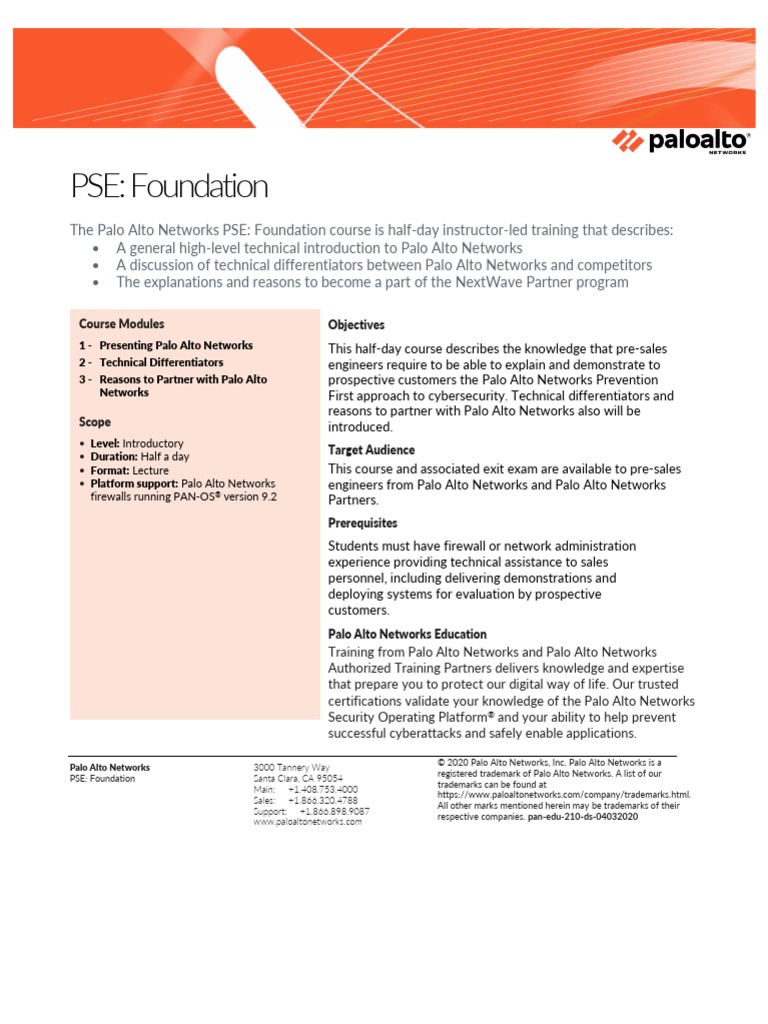 paloalto
NETWORKS

PSE: Foundation

The Palo Alto Networks PSE: Foundation course is half-day instructor-led training that describes:
• A general high-level technical introduction to Palo Alto Networks
• A discussion of technical differentiators between Palo Alto Networks and competitors
• The explanations and reasons to become a part of the NextWave Partner program

Course Modules

1 - Presenting Palo Alto Networks
2 - Technical Differentiators
3 - Reasons to Partner with Palo Alto Networks

Scope

• Level: Introductory
• Duration: Half a day
• Format: Lecture
• Platform support: Palo Alto Networks firewalls running PAN-OS® version 9.2

Objectives

This half-day course describes the knowledge that pre-sales engineers require to be able to explain and demonstrate to prospective customers the Palo Alto Networks Prevention First approach to cybersecurity. Technical differentiators and reasons to partner with Palo Alto Networks also will be introduced.

Target Audience

This course and associated exit exam are available to pre-sales engineers from Palo Alto Networks and Palo Alto Networks Partners.

Prerequisites

Students must have firewall or network administration experience providing technical assistance to sales personnel, including delivering demonstrations and deploying systems for evaluation by prospective customers.

Palo Alto Networks Education

Training from Palo Alto Networks and Palo Alto Networks Authorized Training Partners delivers knowledge and expertise that prepare you to protect our digital way of life. Our trusted certifications validate your knowledge of the Palo Alto Networks Security Operating Platform® and your ability to help prevent successful cyberattacks and safely enable applications.

Palo Alto Networks
PSE: Foundation

3000 Tannery Way
Santa Clara, CA 95054
Main: +1.408.753.4000
Sales: +1.866.320.4788
Support: +1.866.898.9087
www.paloaltonetworks.com

© 2020 Palo Alto Networks, Inc. Palo Alto Networks is a registered trademark of Palo Alto Networks. A list of our trademarks can be found at https://www.paloaltonetworks.com/company/trademarks.html. All other marks mentioned herein may be trademarks of their respective companies. pan-edu-210-ds-04032020